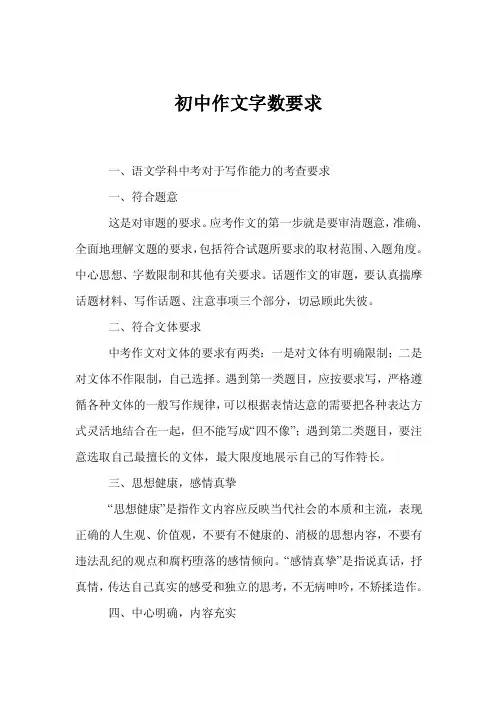 初中作文字数要求

一、语文学科中考对于写作能力的考查要求

一、符合题意

这是对审题的要求。应考作文的第一步就是要审清题意，准确、全面地理解文题的要求，包括符合试题所要求的取材范围、入题角度。中心思想、字数限制和其他有关要求。话题作文的审题，要认真揣摩话题材料、写作话题、注意事项三个部分，切忌顾此失彼。

二、符合文体要求

中考作文对文体的要求有两类：一是对文体有明确限制；二是对文体不作限制，自己选择。遇到第一类题目，应按要求写，严格遵循各种文体的一般写作规律，可以根据表情达意的需要把各种表达方式灵活地结合在一起，但不能写成“四不像”；遇到第二类题目，要注意选取自己最擅长的文体，最大限度地展示自己的写作特长。

三、思想健康，感情真挚

“思想健康”是指作文内容应反映当代社会的本质和主流，表现正确的人生观、价值观，不要有不健康的、消极的思想内容，不要有违法乱纪的观点和腐朽堕落的感情倾向。“感情真挚”是指说真话，抒真情，传达自己真实的感受和独立的思考，不无病呻吟，不矫揉造作。

四、中心明确，内容充实